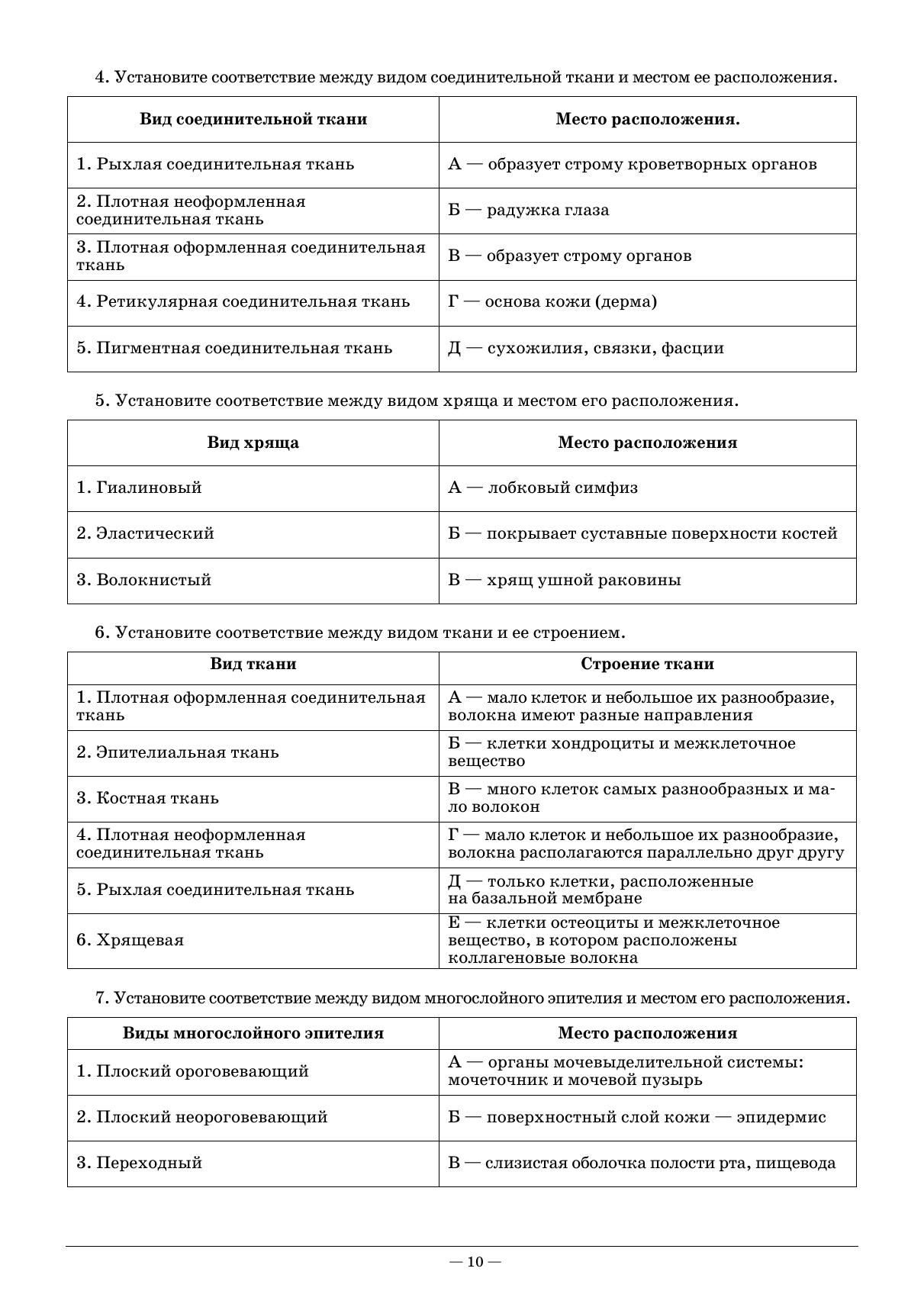 4. Установите соответствие между видом соединительной ткани и местом ее расположения.

| Вид соединительной ткани | Место расположения. |
|---|---|
| 1. Рыхлая соединительная ткань | А — образует строму кроветворных органов |
| 2. Плотная неоформленная соединительная ткань | Б — радужка глаза |
| 3. Плотная оформленная соединительная ткань | В — образует строму органов |
| 4. Ретикулярная соединительная ткань | Г — основа кожи (дерма) |
| 5. Пигментная соединительная ткань | Д — сухожилия, связки, фасции |

5. Установите соответствие между видом хряща и местом его расположения.

| Вид хряща | Место расположения |
|---|---|
| 1. Гиалиновый | А — лобковый симфиз |
| 2. Эластический | Б — покрывает суставные поверхности костей |
| 3. Волокнистый | В — хрящ ушной раковины |

6. Установите соответствие между видом ткани и ее строением.

| Вид ткани | Строение ткани |
|---|---|
| 1. Плотная оформленная соединительная ткань | А — мало клеток и небольшое их разнообразие, волокна имеют разные направления |
| 2. Эпителиальная ткань | Б — клетки хондроциты и межклеточное вещество |
| 3. Костная ткань | В — много клеток самых разнообразных и мало волокон |
| 4. Плотная неоформленная соединительная ткань | Г — мало клеток и небольшое их разнообразие, волокна располагаются параллельно друг другу |
| 5. Рыхлая соединительная ткань | Д — только клетки, расположенные на базальной мембране |
| 6. Хрящевая | Е — клетки остеоциты и межклеточное вещество, в котором расположены коллагеновые волокна |

7. Установите соответствие между видом многослойного эпителия и местом его расположения.

| Виды многослойного эпителия | Место расположения |
|---|---|
| 1. Плоский ороговевающий | А — органы мочевыделительной системы: мочеточник и мочевой пузырь |
| 2. Плоский неороговевающий | Б — поверхностный слой кожи — эпидермис |
| 3. Переходный | В — слизистая оболочка полости рта, пищевода |

— 10 —